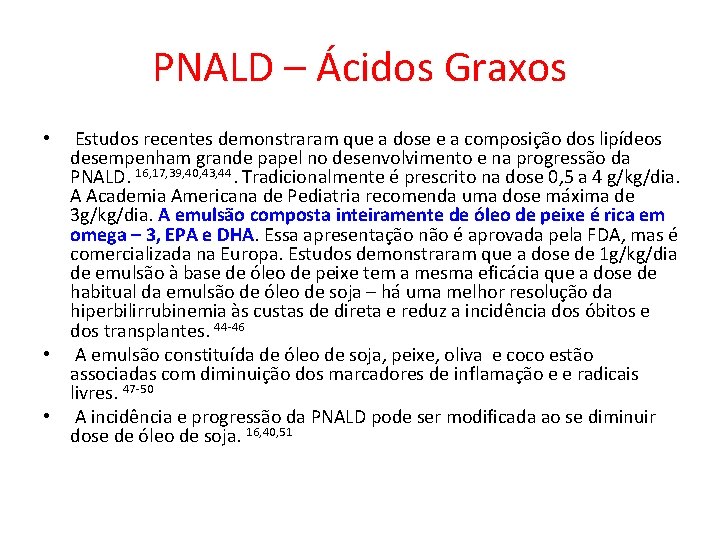 PNALD – Ácidos Graxos

• Estudos recentes demonstraram que a dose e a composição dos lipídeos desempenham grande papel no desenvolvimento e na progressão da PNALD. $^{16,17,39,40,43,44}$. Tradicionalmente é prescrito na dose 0,5 a 4 g/kg/dia. A Academia Americana de Pediatria recomenda uma dose máxima de 3g/kg/dia. A emulsão composta inteiramente de óleo de peixe é rica em omega – 3, EPA e DHA. Essa apresentação não é aprovada pela FDA, mas é comercializada na Europa. Estudos demonstraram que a dose de 1g/kg/dia de emulsão à base de óleo de peixe tem a mesma eficácia que a dose de habitual da emulsão de óleo de soja – há uma melhor resolução da hiperbilirrubinemia às custas de direta e reduz a incidência dos óbitos e dos transplantes. $^{44-46}$

• A emulsão constituída de óleo de soja, peixe, oliva e coco estão associadas com diminuição dos marcadores de inflamação e e radicais livres. $^{47-50}$

• A incidência e progressão da PNALD pode ser modificada ao se diminuir dose de óleo de soja. $^{16,40,51}$